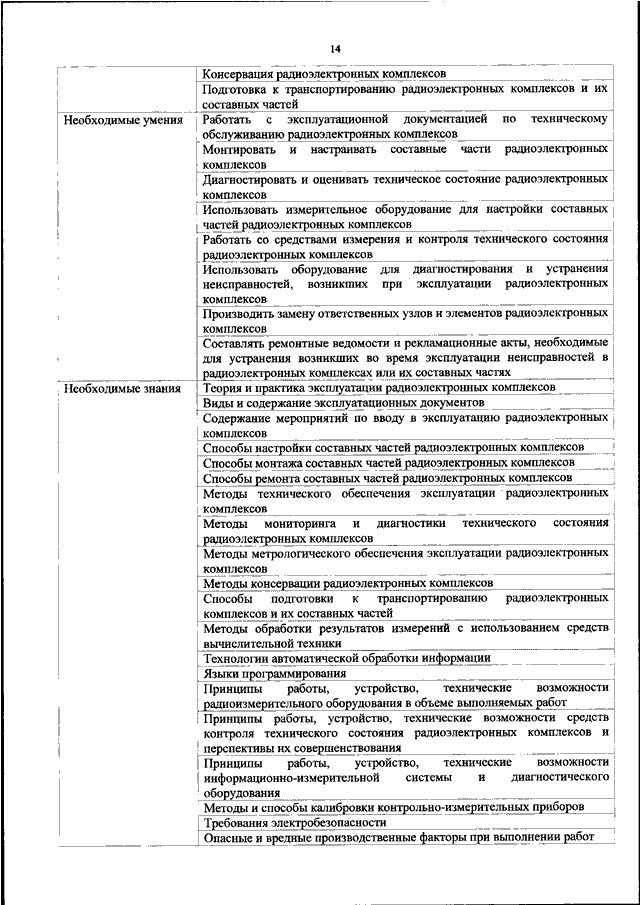 14

| | |
|---|---|
| | Консервация радиоэлектронных комплексов |
| | Подготовка к транспортированию радиоэлектронных комплексов и их составных частей |
| Необходимые умения | Работать с эксплуатационной документацией по техническому обслуживанию радиоэлектронных комплексов |
| | Монтировать и настраивать составные части радиоэлектронных комплексов |
| | Диагностировать и оценивать техническое состояние радиоэлектронных комплексов |
| | Использовать измерительное оборудование для настройки составных частей радиоэлектронных комплексов |
| | Работать со средствами измерения и контроля технического состояния радиоэлектронных комплексов |
| | Использовать оборудование для диагностирования и устранения неисправностей, возникших при эксплуатации радиоэлектронных комплексов |
| | Производить замену ответственных узлов и элементов радиоэлектронных комплексов |
| | Составлять ремонтные ведомости и рекламационные акты, необходимые для устранения возникших во время эксплуатации неисправностей в радиоэлектронных комплексах или их составных частях |
| Необходимые знания | Теория и практика эксплуатации радиоэлектронных комплексов |
| | Виды и содержание эксплуатационных документов |
| | Содержание мероприятий по вводу в эксплуатацию радиоэлектронных комплексов |
| | Способы настройки составных частей радиоэлектронных комплексов |
| | Способы монтажа составных частей радиоэлектронных комплексов |
| | Способы ремонта составных частей радиоэлектронных комплексов |
| | Методы технического обеспечения эксплуатации радиоэлектронных комплексов |
| | Методы мониторинга и диагностики технического состояния радиоэлектронных комплексов |
| | Методы метрологического обеспечения эксплуатации радиоэлектронных комплексов |
| | Методы консервации радиоэлектронных комплексов |
| | Способы подготовки к транспортированию радиоэлектронных комплексов и их составных частей |
| | Методы обработки результатов измерений с использованием средств вычислительной техники |
| | Технологии автоматической обработки информации |
| | Языки программирования |
| | Принципы работы, устройство, технические возможности радиоизмерительного оборудования в объеме выполняемых работ |
| | Принципы работы, устройство, технические возможности средств контроля технического состояния радиоэлектронных комплексов и перспективы их совершенствования |
| | Принципы работы, устройство, технические возможности информационно-измерительной системы и диагностического оборудования |
| | Методы и способы калибровки контрольно-измерительных приборов |
| | Требования электробезопасности |
| | Опасные и вредные производственные факторы при выполнении работ |